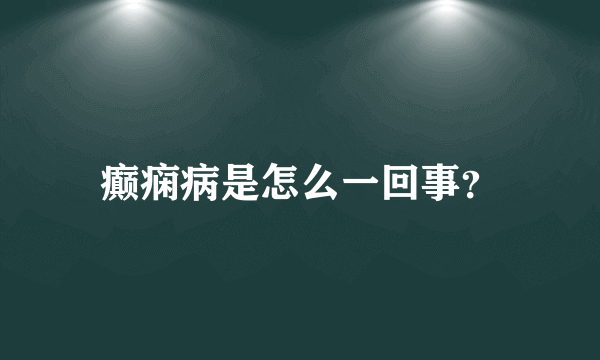 癫痫病是怎么一回事?